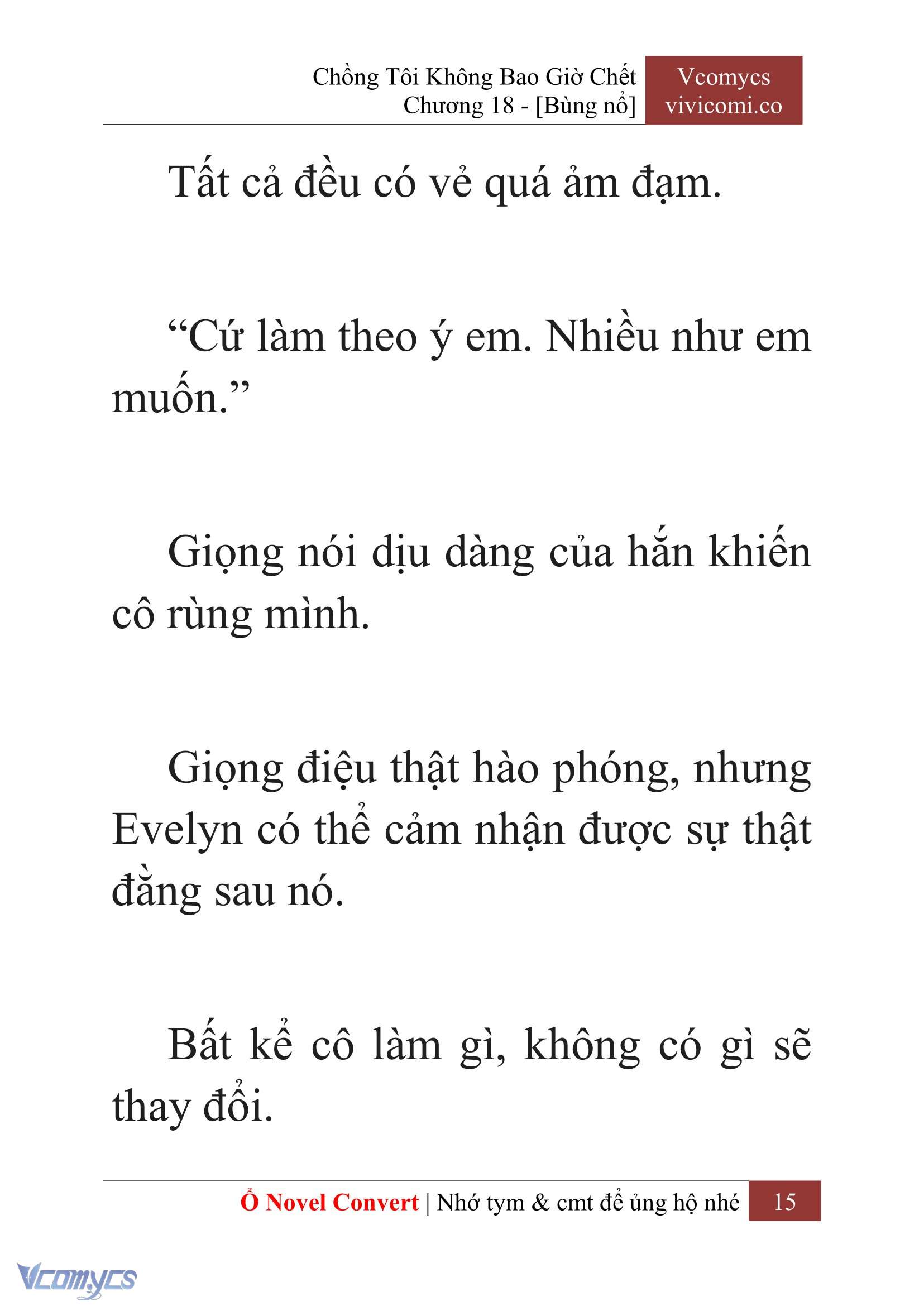 Chồng Tôi Không Bao Giờ Chết
Chương 18 - [Bùng nổ]

Vcomycs
vivicomi.co

Tất cả đều có vẻ quá ảm đạm.

“Cứ làm theo ý em. Nhiều như em muốn.”

Giọng nói dịu dàng của hắn khiến cô rùng mình.

Giọng điệu thật hào phóng, nhưng Evelyn có thể cảm nhận được sự thật đằng sau nó.

Bất kể cô làm gì, không có gì sẽ thay đổi.

Ổ Novel Convert | Nhớ tym & cmt để ủng hộ nhé 15

Vcomycs